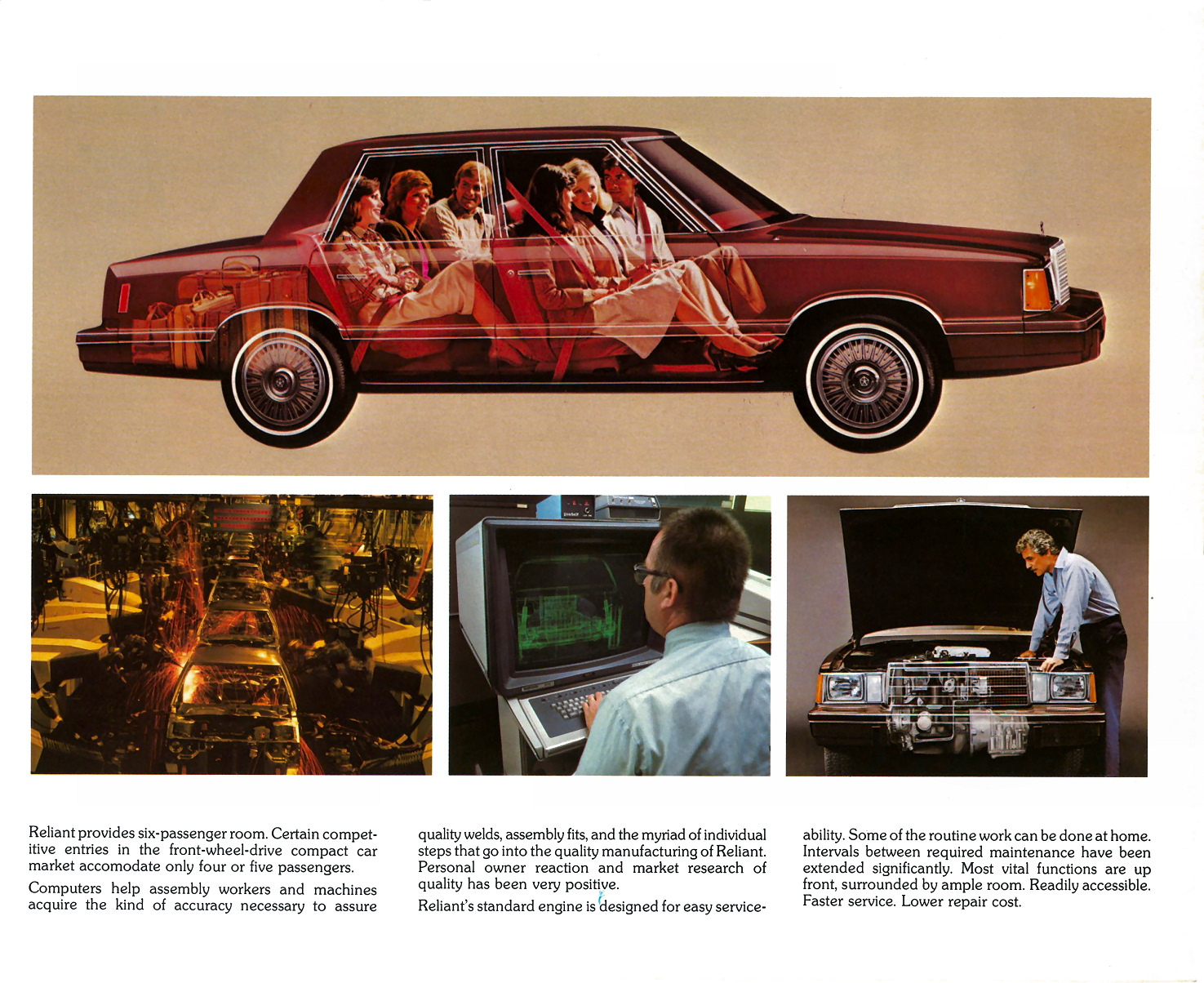 Reliant provides six-passenger room. Certain competitive entries in the front-wheel-drive compact car market accomodate only four or five passengers.

Computers help assembly workers and machines acquire the kind of accuracy necessary to assure quality welds, assembly fits, and the myriad of individual steps that go into the quality manufacturing of Reliant. Personal owner reaction and market research of quality has been very positive.

Reliant's standard engine is designed for easy serviceability. Some of the routine work can be done at home. Intervals between required maintenance have been extended significantly. Most vital functions are up front, surrounded by ample room. Readily accessible. Faster service. Lower repair cost.